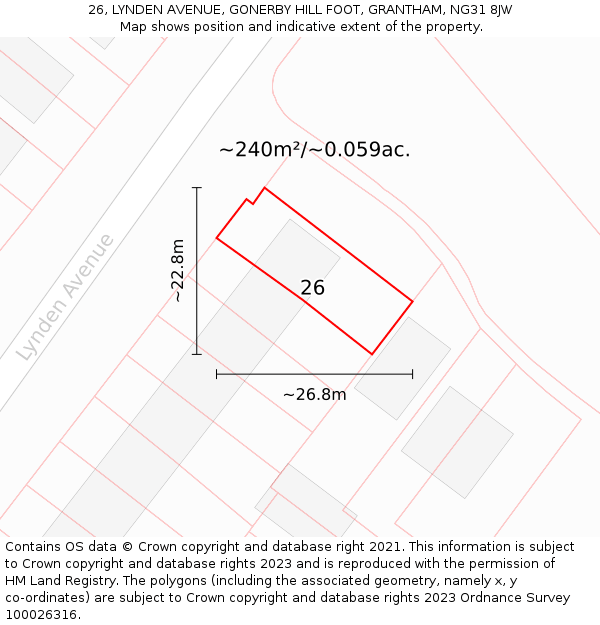 26, LYNDEN AVENUE, GONERBY HILL FOOT, GRANTHAM, NG31 8JW
Map shows position and indicative extent of the property.

~240m²/~0.059ac.

Lynden Avenue

~22.8m

26

~26.8m

Contains OS data © Crown copyright and database right 2021. This information is subject to Crown copyright and database rights 2023 and is reproduced with the permission of HM Land Registry. The polygons (including the associated geometry, namely x, y co-ordinates) are subject to Crown copyright and database rights 2023 Ordnance Survey 100026316.